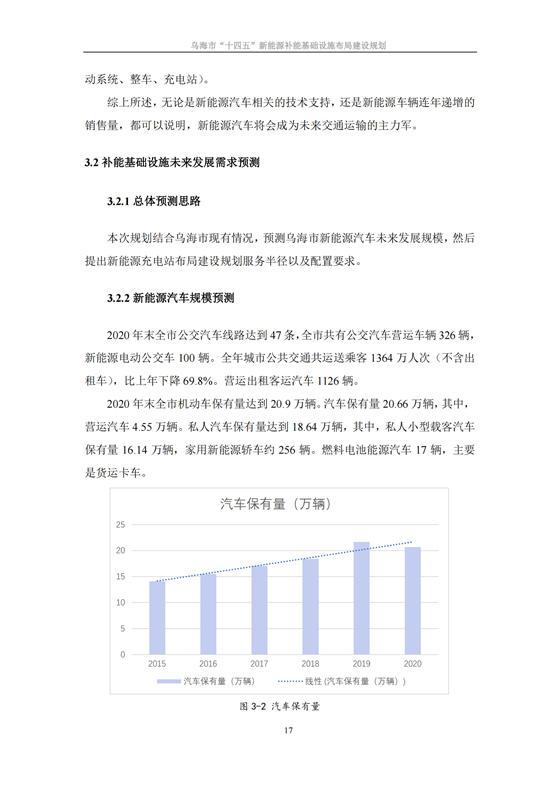 乌海市“十四五”新能源补能基础设施布局建设规划

动系统、整车、充电站）。

综上所述，无论是新能源汽车相关的技术支持，还是新能源车辆连年递增的销售量，都可以说明，新能源汽车将会成为未来交通运输的主力军。

3.2 补能基础设施未来发展需求预测

3.2.1 总体预测思路

本次规划结合乌海市现有情况，预测乌海市新能源汽车未来发展规模，然后提出新能源充电站布局建设规划服务半径以及配置要求。

3.2.2 新能源汽车规模预测

2020 年末全市公交汽车线路达到 47 条，全市共有公交汽车营运车辆 326 辆，新能源电动公交车 100 辆。全年城市公共交通共运送乘客 1364 万人次（不含出租车），比上年下降 69.8%。营运出租客运汽车 1126 辆。

2020 年末全市机动车保有量达到 20.9 万辆。汽车保有量 20.66 万辆，其中，营运汽车 4.55 万辆。私人汽车保有量达到 18.64 万辆，其中，私人小型载客汽车保有量 16.14 万辆，家用新能源轿车约 256 辆。燃料电池能源汽车 17 辆，主要是货运卡车。

汽车保有量（万辆）

25
20
15
10
5
0
2015 2016 2017 2018 2019 2020

汽车保有量（万辆） 线性 (汽车保有量（万辆）)

图 3-2 汽车保有量

17